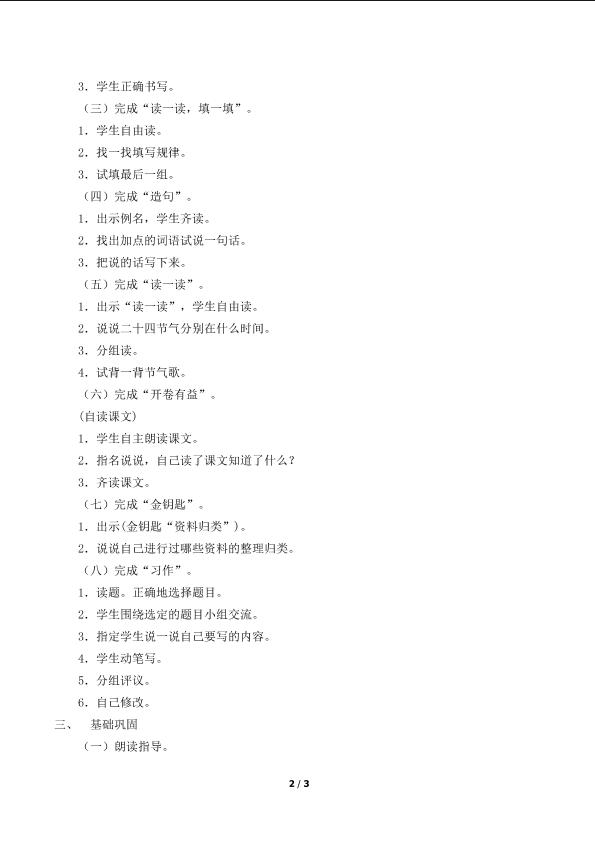 3．学生正确书写。

（三）完成“读一读，填一填”。

1．学生自由读。

2．找一找填写规律。

3．试填最后一组。

（四）完成“造句”。

1．出示例名，学生齐读。

2．找出加点的词语试说一句话。

3．把说的话写下来。

（五）完成“读一读”。

1．出示“读一读”，学生自由读。

2．说说二十四节气分别在什么时间。

3．分组读。

4．试背一背节气歌。

（六）完成“开卷有益”。

(自读课文)

1．学生自主朗读课文。

2．指名说说，自己读了课文知道了什么？

3．齐读课文。

（七）完成“金钥匙”。

1．出示(金钥匙“资料归类”)。

2．说说自己进行过哪些资料的整理归类。

（八）完成“习作”。

1．读题。正确地选择题目。

2．学生围绕选定的题目小组交流。

3．指定学生说一说自己要写的内容。

4．学生动笔写。

5．分组评议。

6．自己修改。

三、 基础巩固

（一）朗读指导。

2 / 3